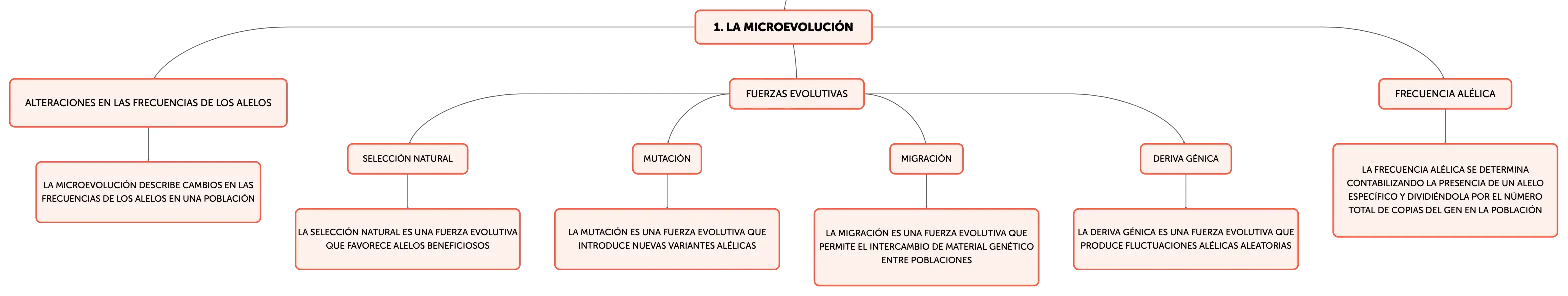 1. LA MICROEVOLUCIÓN

ALTERACIONES EN LAS FRECUENCIAS DE LOS ALELOS

LA MICROEVOLUCIÓN DESCRIBE CAMBIOS EN LAS FRECUENCIAS DE LOS ALELOS EN UNA POBLACIÓN

FUERZAS EVOLUTIVAS

SELECCIÓN NATURAL

LA SELECCIÓN NATURAL ES UNA FUERZA EVOLUTIVA QUE FAVORECE ALELOS BENEFICIOSOS

MUTACIÓN

LA MUTACIÓN ES UNA FUERZA EVOLUTIVA QUE INTRODUCE NUEVAS VARIANTES ALÉLICAS

MIGRACIÓN

LA MIGRACIÓN ES UNA FUERZA EVOLUTIVA QUE PERMITE EL INTERCAMBIO DE MATERIAL GENÉTICO ENTRE POBLACIONES

DERIVA GÉNICA

LA DERIVA GÉNICA ES UNA FUERZA EVOLUTIVA QUE PRODUCE FLUCTUACIONES ALÉLICAS ALEATORIAS

FRECUENCIA ALÉLICA

LA FRECUENCIA ALÉLICA SE DETERMINA CONTABILIZANDO LA PRESENCIA DE UN ALELO ESPECÍFICO Y DIVIDIÉNDOLA POR EL NÚMERO TOTAL DE COPIAS DEL GEN EN LA POBLACIÓN